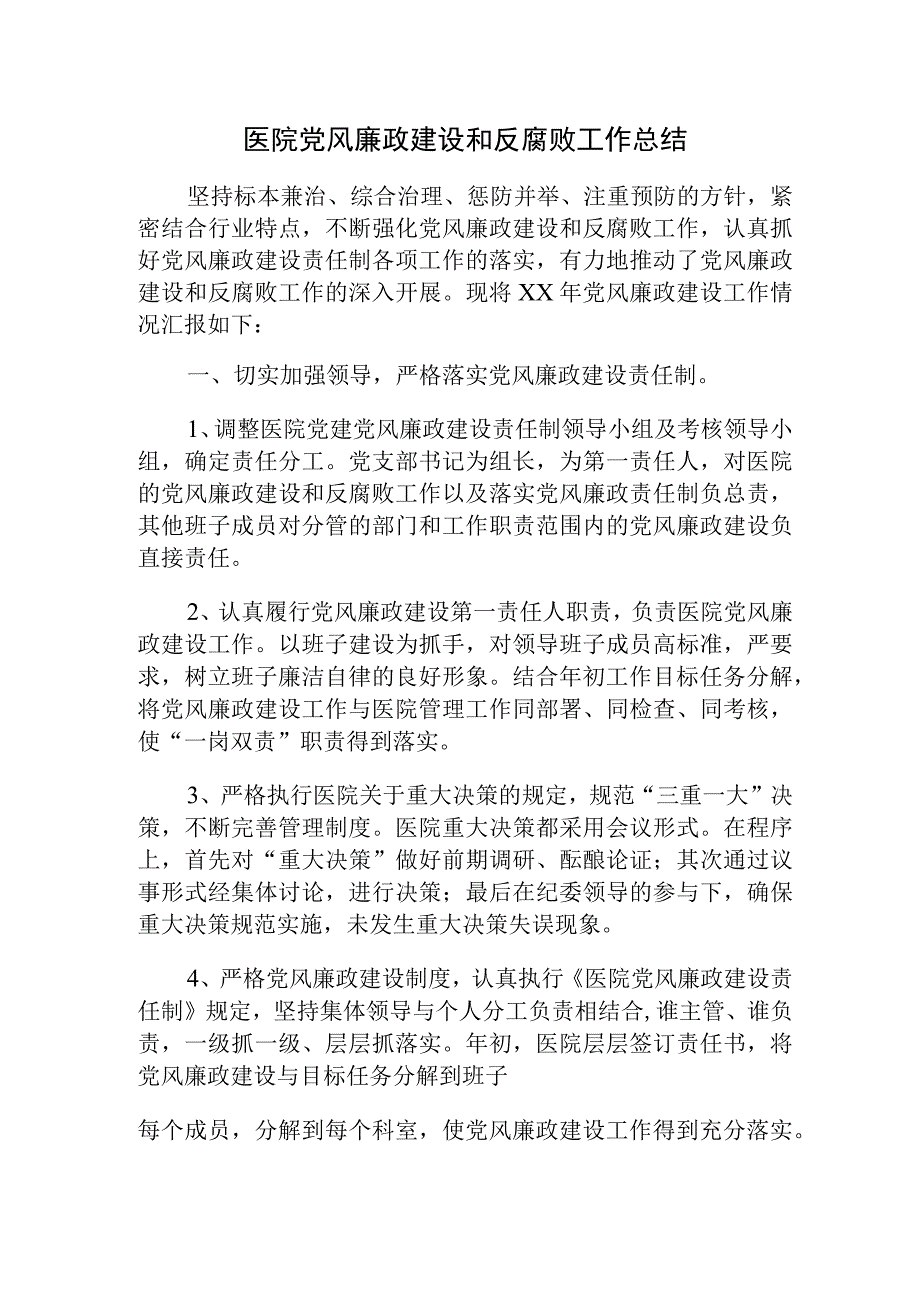 医院党风廉政建设和反腐败工作总结

坚持标本兼治、综合治理、惩防并举、注重预防的方针，紧密结合行业特点，不断强化党风廉政建设和反腐败工作，认真抓好党风廉政建设责任制各项工作的落实，有力地推动了党风廉政建设和反腐败工作的深入开展。现将XX年党风廉政建设工作情况汇报如下：

一、切实加强领导，严格落实党风廉政建设责任制。

1、调整医院党建党风廉政建设责任制领导小组及考核领导小组，确定责任分工。党支部书记为组长，为第一责任人，对医院的党风廉政建设和反腐败工作以及落实党风廉政责任制负总责，其他班子成员对分管的部门和工作职责范围内的党风廉政建设负直接责任。

2、认真履行党风廉政建设第一责任人职责，负责医院党风廉政建设工作。以班子建设为抓手，对领导班子成员高标准，严要求，树立班子廉洁自律的良好形象。结合年初工作目标任务分解，将党风廉政建设工作与医院管理工作同部署、同检查、同考核，使“一岗双责”职责得到落实。

3、严格执行医院关于重大决策的规定，规范“三重一大”决策，不断完善管理制度。医院重大决策都采用会议形式。在程序上，首先对“重大决策”做好前期调研、酝酿论证；其次通过议事形式经集体讨论，进行决策；最后在纪委领导的参与下，确保重大决策规范实施，未发生重大决策失误现象。

4、严格党风廉政建设制度，认真执行《医院党风廉政建设责任制》规定，坚持集体领导与个人分工负责相结合,谁主管、谁负责，一级抓一级、层层抓落实。年初，医院层层签订责任书，将党风廉政建设与目标任务分解到班子

每个成员，分解到每个科室，使党风廉政建设工作得到充分落实。